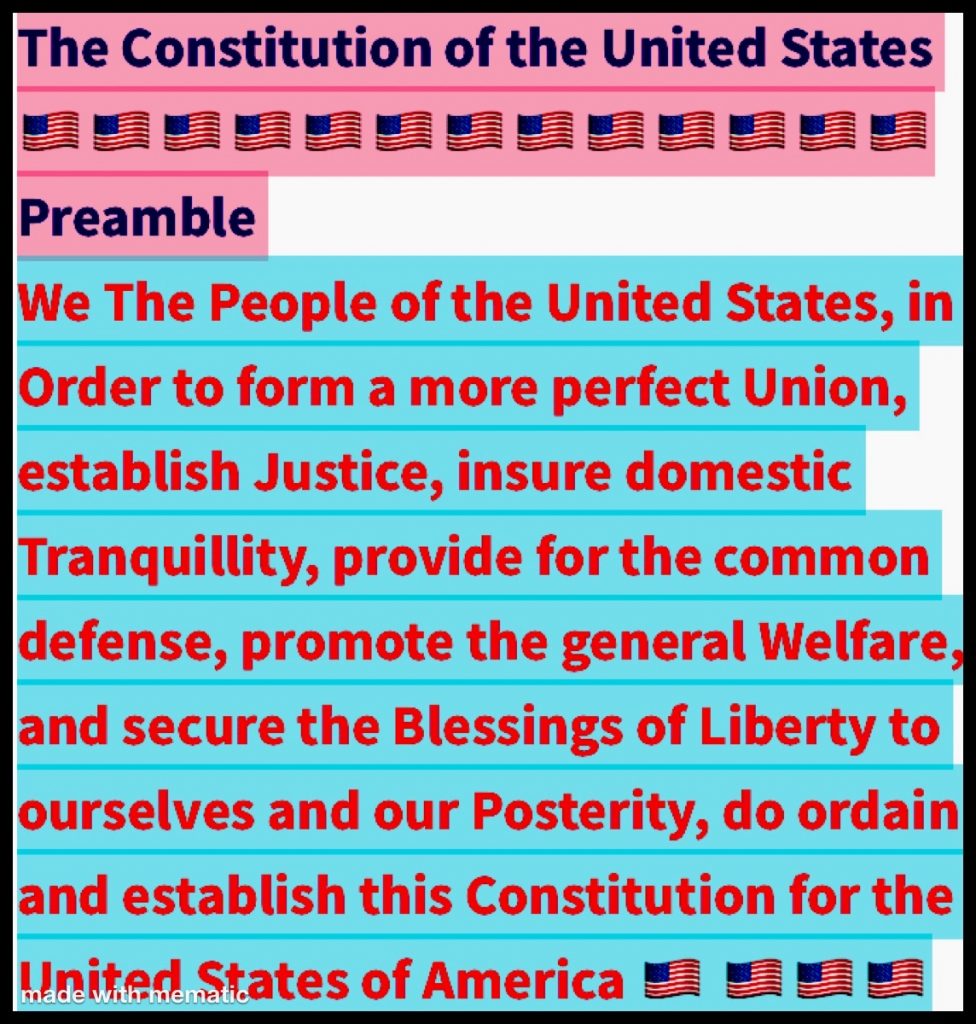 The Constitution of the United States
🇺🇸 🇺🇸 🇺🇸 🇺🇸 🇺🇸 🇺🇸 🇺🇸 🇺🇸 🇺🇸 🇺🇸 🇺🇸 🇺🇸 🇺🇸

Preamble

We The People of the United States, in Order to form a more perfect Union, establish Justice, insure domestic Tranquillity, provide for the common defense, promote the general Welfare, and secure the Blessings of Liberty to ourselves and our Posterity, do ordain and establish this Constitution for the United States of America 🇺🇸 🇺🇸 🇺🇸 🇺🇸

made with mematic